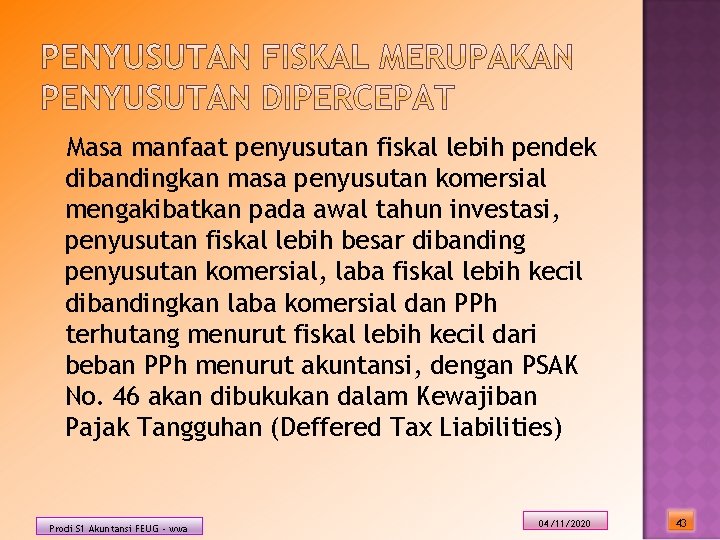 PENYUSUTAN FISKAL MERUPAKAN PENYUSUTAN DIPERCEPAT

Masa manfaat penyusutan fiskal lebih pendek dibandingkan masa penyusutan komersial mengakibatkan pada awal tahun investasi, penyusutan fiskal lebih besar dibanding penyusutan komersial, laba fiskal lebih kecil dibandingkan laba komersial dan PPh terhutang menurut fiskal lebih kecil dari beban PPh menurut akuntansi, dengan PSAK No. 46 akan dibukukan dalam Kewajiban Pajak Tangguhan (Deffered Tax Liabilities)

Prodi S1 Akuntansi FEUG - wwa

04/11/2020

43